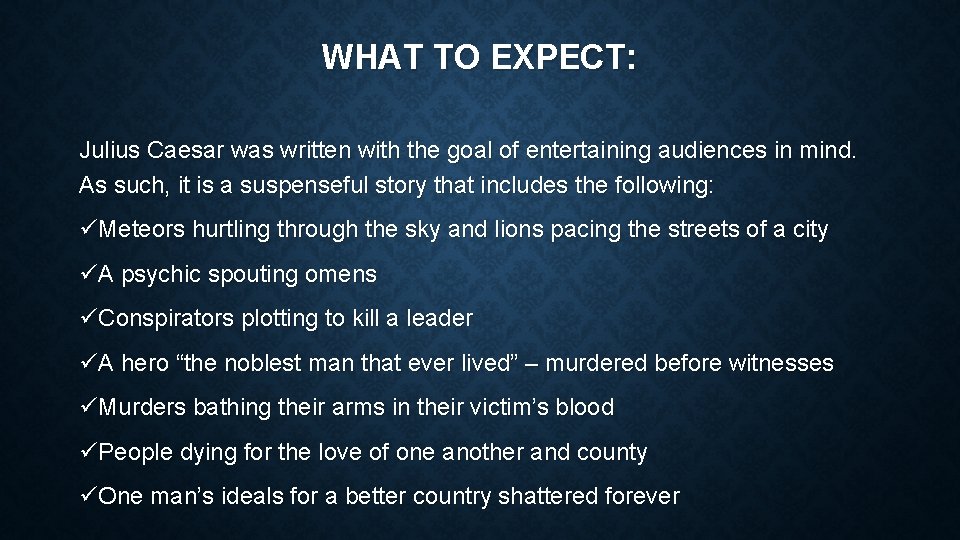 WHAT TO EXPECT:

Julius Caesar was written with the goal of entertaining audiences in mind. As such, it is a suspenseful story that includes the following:

✓Meteors hurtling through the sky and lions pacing the streets of a city

✓A psychic spouting omens

✓Conspirators plotting to kill a leader

✓A hero “the noblest man that ever lived” – murdered before witnesses

✓Murders bathing their arms in their victim’s blood

✓People dying for the love of one another and county

✓One man’s ideals for a better country shattered forever